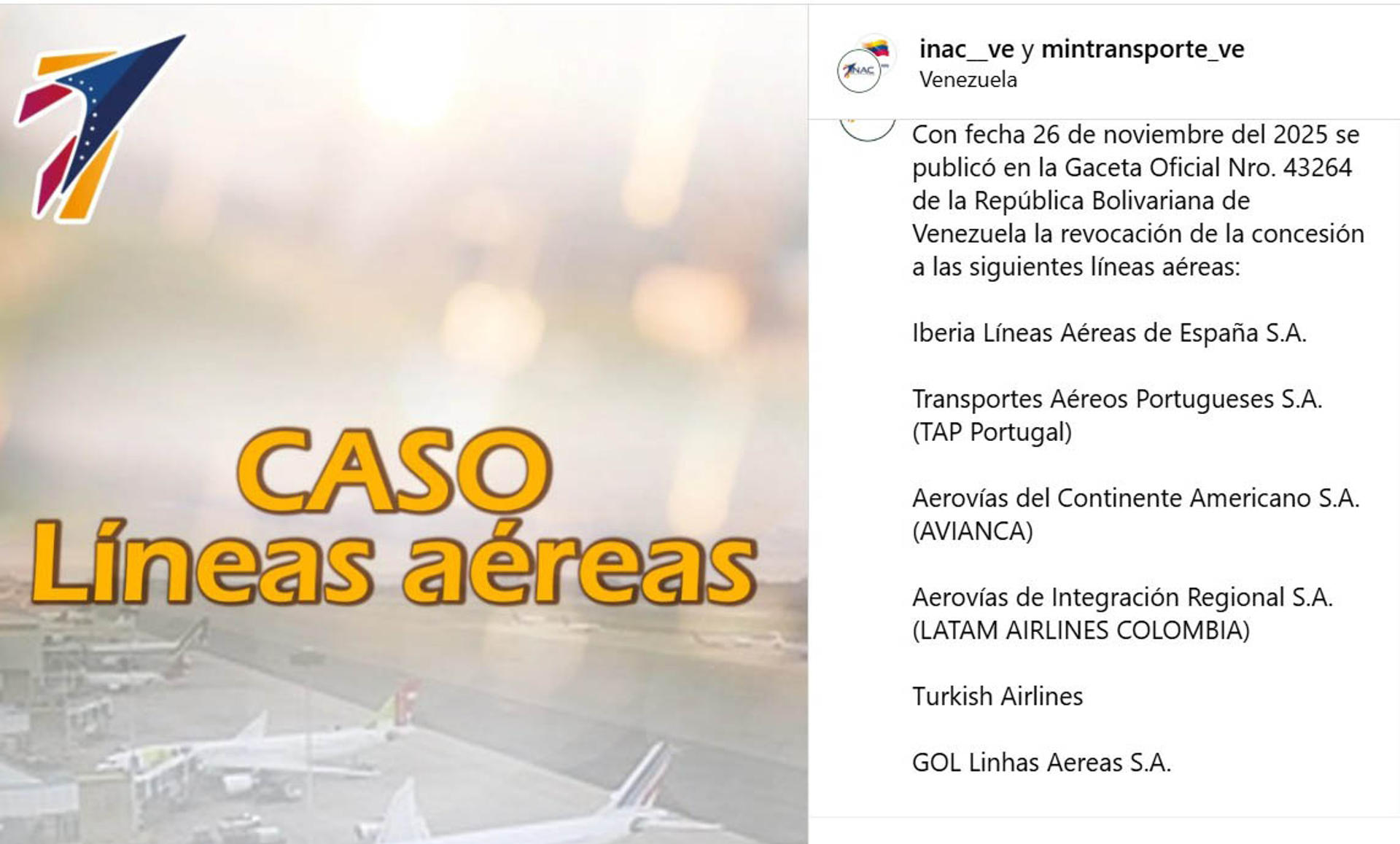 CASO
Líneas aéreas

INAC

inac__ve y mintransporte_ve
Venezuela

Con fecha 26 de noviembre del 2025 se publicó en la Gaceta Oficial Nro. 43264 de la República Bolivariana de Venezuela la revocación de la concesión a las siguientes líneas aéreas:

Iberia Líneas Aéreas de España S.A.

Transportes Aéreos Portugueses S.A. (TAP Portugal)

Aerovías del Continente Americano S.A. (AVIANCA)

Aerovías de Integración Regional S.A. (LATAM AIRLINES COLOMBIA)

Turkish Airlines

GOL Linhas Aereas S.A.